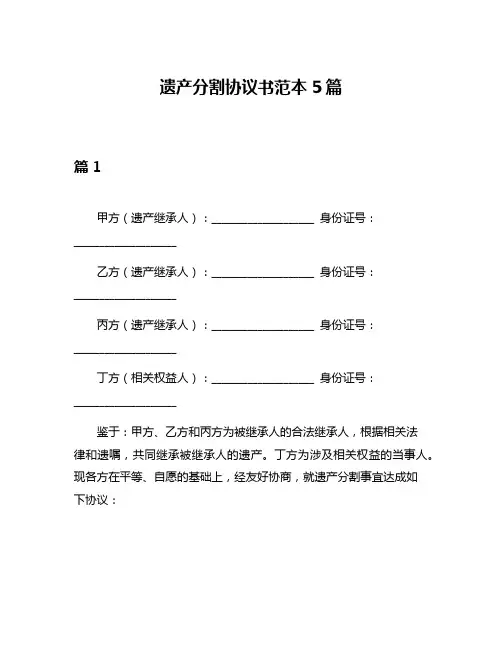 遗产分割协议书范本 5 篇

篇 1

甲方（遗产继承人）：__________________ 身份证号：__________________

乙方（遗产继承人）：__________________ 身份证号：__________________

丙方（遗产继承人）：__________________ 身份证号：__________________

丁方（相关权益人）：__________________ 身份证号：__________________

鉴于：甲方、乙方和丙方为被继承人的合法继承人，根据相关法律和遗嘱，共同继承被继承人的遗产。丁方为涉及相关权益的当事人。现各方在平等、自愿的基础上，经友好协商，就遗产分割事宜达成如下协议：